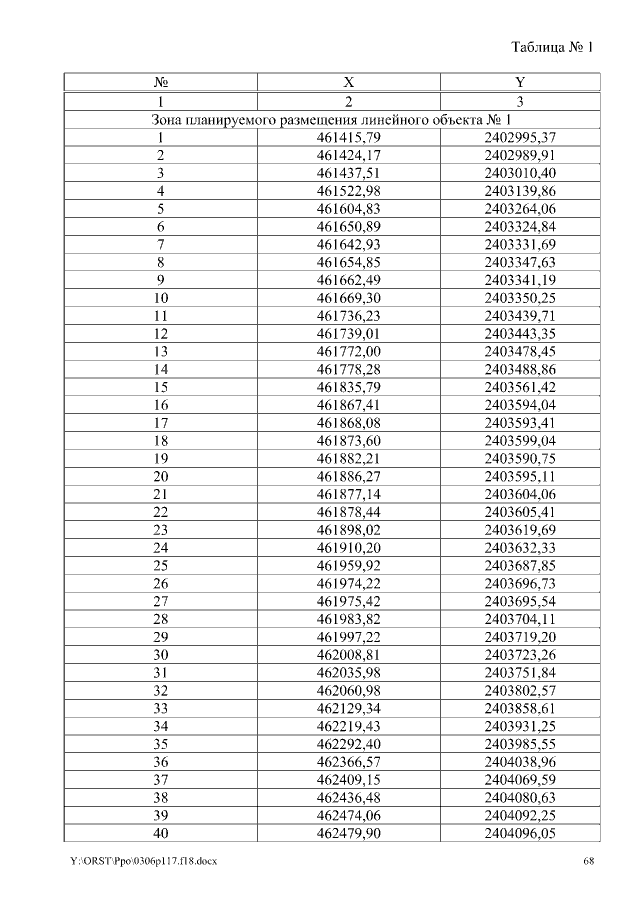 Таблица № 1

| № | X | Y |
|---|---|---|
| 1 | 2 | 3 |
| Зона планируемого размещения линейного объекта № 1 | | |
| 1 | 461415,79 | 2402995,37 |
| 2 | 461424,17 | 2402989,91 |
| 3 | 461437,51 | 2403010,40 |
| 4 | 461522,98 | 2403139,86 |
| 5 | 461604,83 | 2403264,06 |
| 6 | 461650,89 | 2403324,84 |
| 7 | 461642,93 | 2403331,69 |
| 8 | 461654,85 | 2403347,63 |
| 9 | 461662,49 | 2403341,19 |
| 10 | 461669,30 | 2403350,25 |
| 11 | 461736,23 | 2403439,71 |
| 12 | 461739,01 | 2403443,35 |
| 13 | 461772,00 | 2403478,45 |
| 14 | 461778,28 | 2403488,86 |
| 15 | 461835,79 | 2403561,42 |
| 16 | 461867,41 | 2403594,04 |
| 17 | 461868,08 | 2403593,41 |
| 18 | 461873,60 | 2403599,04 |
| 19 | 461882,21 | 2403590,75 |
| 20 | 461886,27 | 2403595,11 |
| 21 | 461877,14 | 2403604,06 |
| 22 | 461878,44 | 2403605,41 |
| 23 | 461898,02 | 2403619,69 |
| 24 | 461910,20 | 2403632,33 |
| 25 | 461959,92 | 2403687,85 |
| 26 | 461974,22 | 2403696,73 |
| 27 | 461975,42 | 2403695,54 |
| 28 | 461983,82 | 2403704,11 |
| 29 | 461997,22 | 2403719,20 |
| 30 | 462008,81 | 2403723,26 |
| 31 | 462035,98 | 2403751,84 |
| 32 | 462060,98 | 2403802,57 |
| 33 | 462129,34 | 2403858,61 |
| 34 | 462219,43 | 2403931,25 |
| 35 | 462292,40 | 2403985,55 |
| 36 | 462366,57 | 2404038,96 |
| 37 | 462409,15 | 2404069,59 |
| 38 | 462436,48 | 2404080,63 |
| 39 | 462474,06 | 2404092,25 |
| 40 | 462479,90 | 2404096,05 |

Y:\ORST\Ppo\0306p117.f18.docx 68